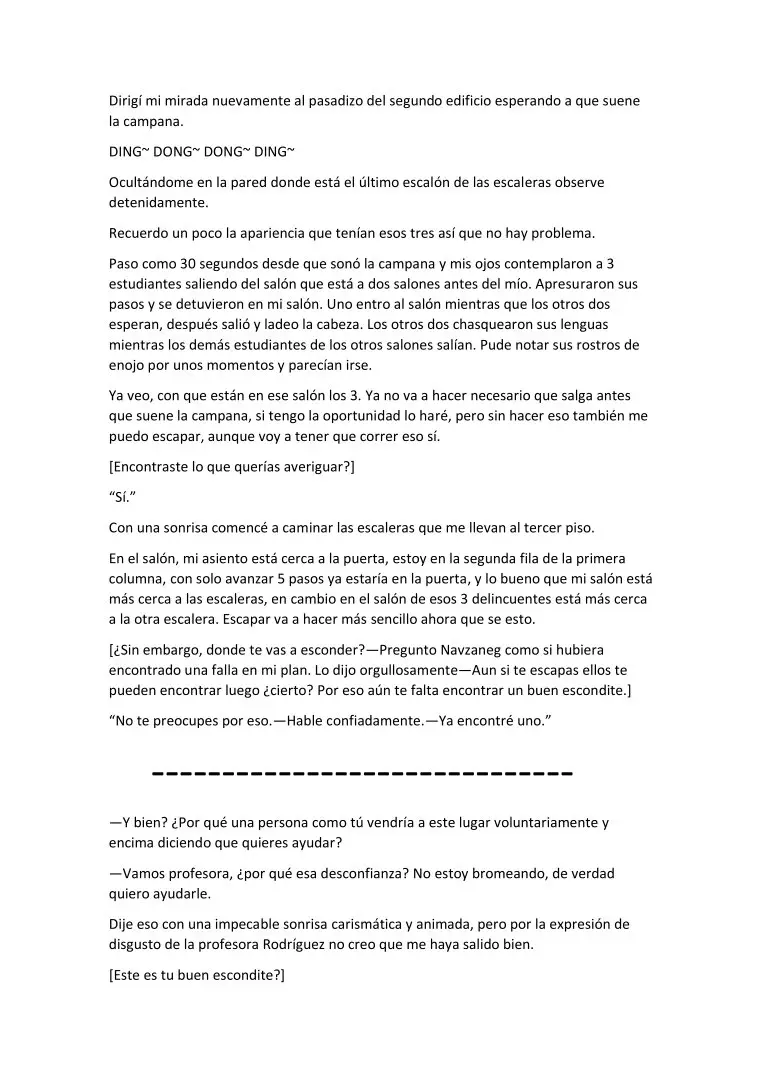 Dirigí mi mirada nuevamente al pasadizo del segundo edificio esperando a que suene la campana.

DING~ DONG~ DONG~ DING~

Ocultándome en la pared donde está el último escalón de las escaleras observe detenidamente.

Recuerdo un poco la apariencia que tenían esos tres así que no hay problema.

Paso como 30 segundos desde que sonó la campana y mis ojos contemplaron a 3 estudiantes saliendo del salón que está a dos salones antes del mío. Apresuraron sus pasos y se detuvieron en mi salón. Uno entro al salón mientras que los otros dos esperan, después salió y ladeo la cabeza. Los otros dos chasquearon sus lenguas mientras los demás estudiantes de los otros salones salían. Pude notar sus rostros de enojo por unos momentos y parecían irse.

Ya veo, con que están en ese salón los 3. Ya no va a hacer necesario que salga antes que suene la campana, si tengo la oportunidad lo haré, pero sin hacer eso también me puedo escapar, aunque voy a tener que correr eso sí.

[Encontraste lo que querías averiguar?]

"Sí."

Con una sonrisa comencé a caminar las escaleras que me llevan al tercer piso.

En el salón, mi asiento está cerca a la puerta, estoy en la segunda fila de la primera columna, con solo avanzar 5 pasos ya estaría en la puerta, y lo bueno que mi salón está más cerca a las escaleras, en cambio en el salón de esos 3 delincuentes está más cerca a la otra escalera. Escapar va a hacer más sencillo ahora que se esto.

[¿Sin embargo, donde te vas a esconder?—Pregunto Navzaneg como si hubiera encontrado una falla en mi plan. Lo dijo orgullosamente—Aun si te escapas ellos te pueden encontrar luego ¿cierto? Por eso aún te falta encontrar un buen escondite.]

"No te preocupes por eso.—Hable confiadamente.—Ya encontré uno."

------------------------------

—Y bien? ¿Por qué una persona como tú vendría a este lugar voluntariamente y encima diciendo que quieres ayudar?

—Vamos profesora, ¿por qué esa desconfianza? No estoy bromeando, de verdad quiero ayudarle.

Dije eso con una impecable sonrisa carismática y animada, pero por la expresión de disgusto de la profesora Rodríguez no creo que me haya salido bien.

[Este es tu buen escondite?]